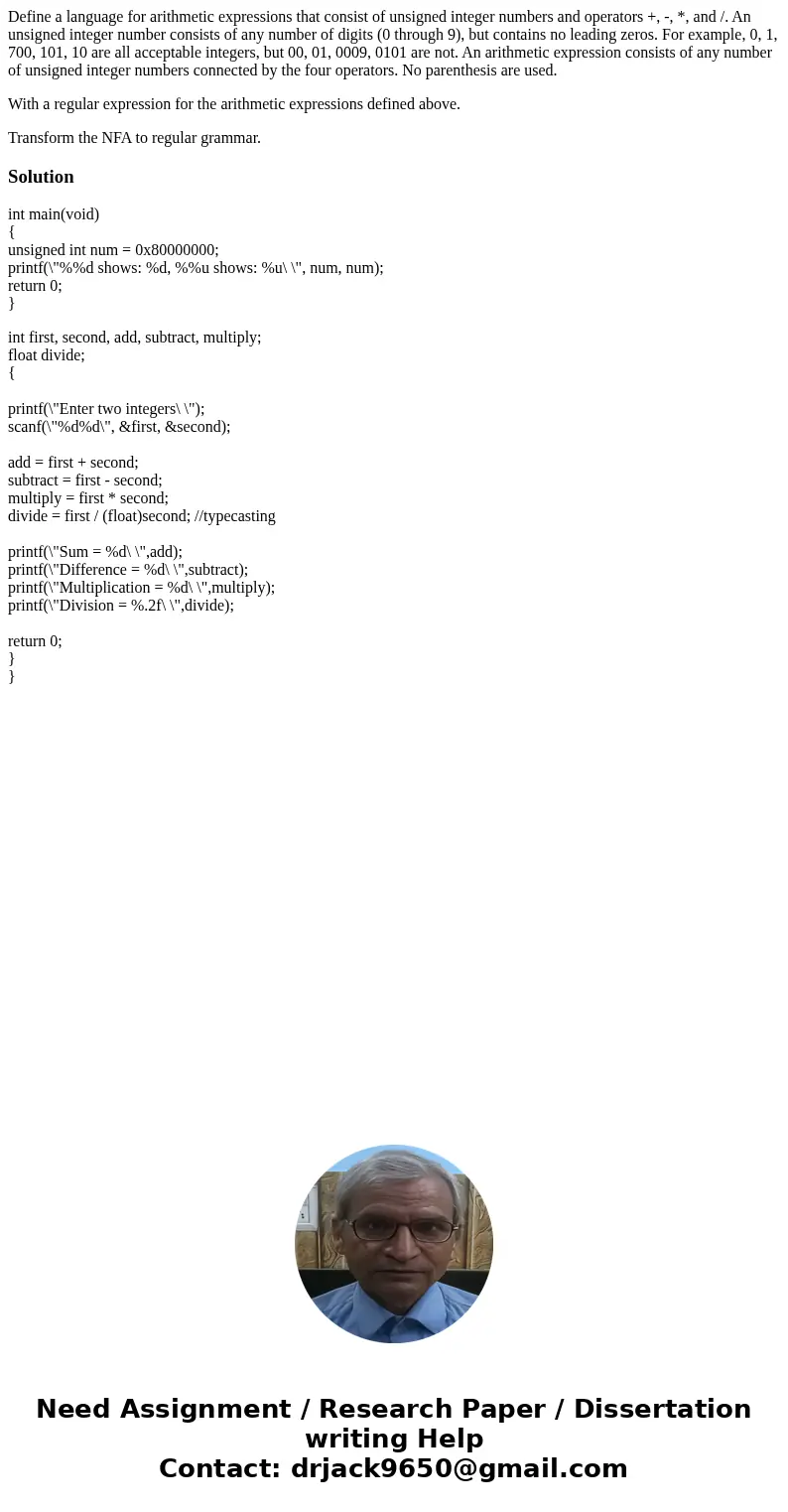 Define a language for arithmetic expressions that consist of unsigned integer numbers and operators +, -, *, and /. An unsigned integer number consists of any number of digits (0 through 9), but contains no leading zeros. For example, 0, 1, 700, 101, 10 are all acceptable integers, but 00, 01, 0009, 0101 are not. An arithmetic expression consists of any number of unsigned integer numbers connected by the four operators. No parenthesis are used.

With a regular expression for the arithmetic expressions defined above.

Transform the NFA to regular grammar.

Solution

int main(void)
{
unsigned int num = 0x80000000;
printf(\"%%d shows: %d, %%u shows: %u\ \", num, num);
return 0;
}

int first, second, add, subtract, multiply;
float divide;
{

printf(\"Enter two integers\ \");
scanf(\"%d%d\", &first, &second);

add = first + second;
subtract = first - second;
multiply = first * second;
divide = first / (float)second; //typecasting

printf(\"Sum = %d\ \",add);
printf(\"Difference = %d\ \",subtract);
printf(\"Multiplication = %d\ \",multiply);
printf(\"Division = %.2f\ \",divide);

return 0;
}
}

Need Assignment / Research Paper / Dissertation writing Help
Contact: drjack9650@gmail.com